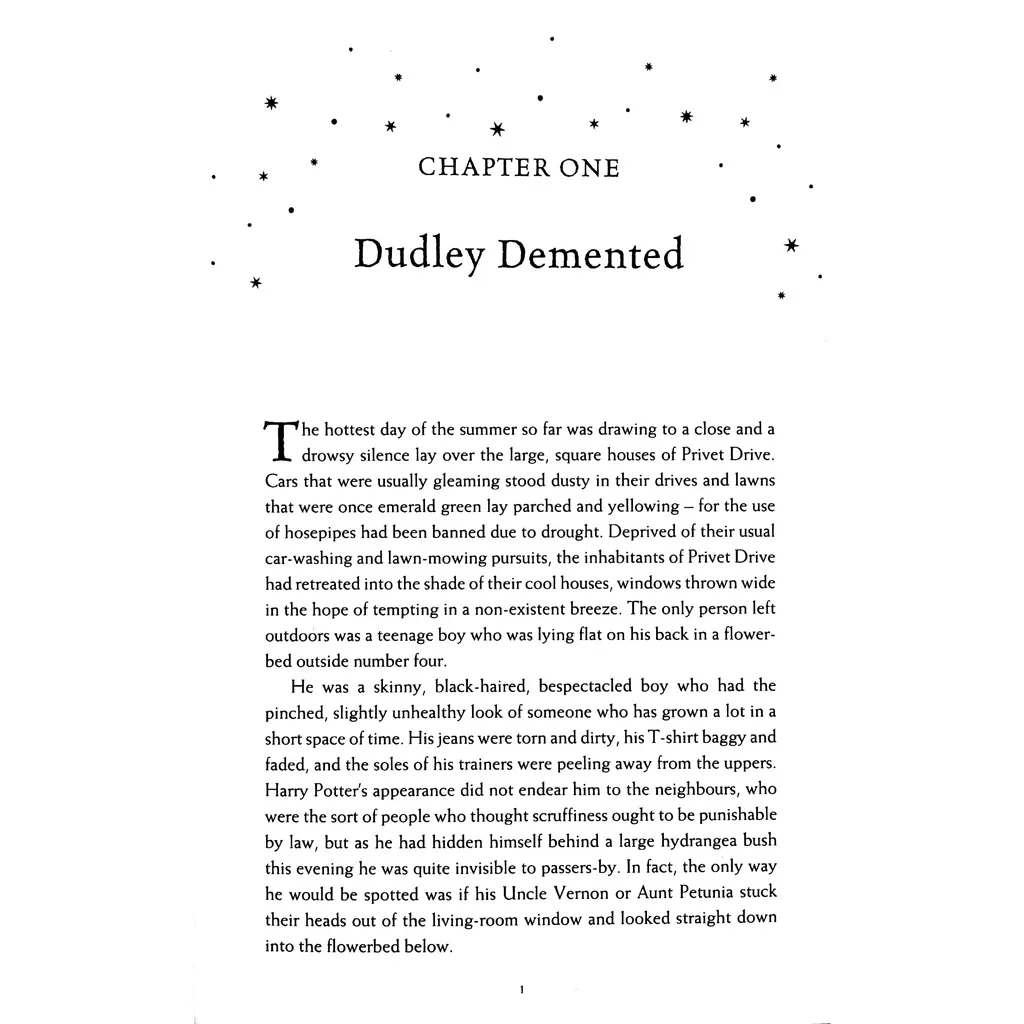 CHAPTER ONE

Dudley Demented

The hottest day of the summer so far was drawing to a close and a drowsy silence lay over the large, square houses of Privet Drive. Cars that were usually gleaming stood dusty in their drives and lawns that were once emerald green lay parched and yellowing – for the use of hosepipes had been banned due to drought. Deprived of their usual car-washing and lawn-mowing pursuits, the inhabitants of Privet Drive had retreated into the shade of their cool houses, windows thrown wide in the hope of tempting in a non-existent breeze. The only person left outdoors was a teenage boy who was lying flat on his back in a flowerbed outside number four.

He was a skinny, black-haired, bespectacled boy who had the pinched, slightly unhealthy look of someone who has grown a lot in a short space of time. His jeans were torn and dirty, his T-shirt baggy and faded, and the soles of his trainers were peeling away from the uppers. Harry Potter's appearance did not endear him to the neighbours, who were the sort of people who thought scruffiness ought to be punishable by law, but as he had hidden himself behind a large hydrangea bush this evening he was quite invisible to passers-by. In fact, the only way he would be spotted was if his Uncle Vernon or Aunt Petunia stuck their heads out of the living-room window and looked straight down into the flowerbed below.

1